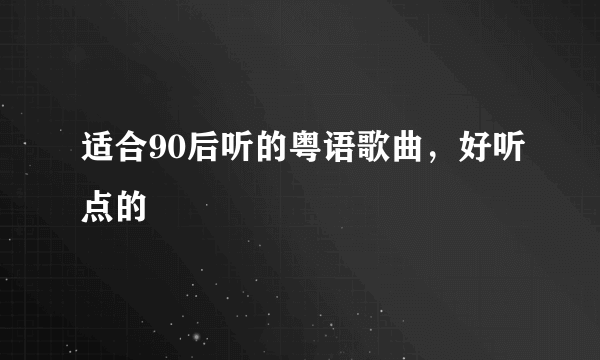 适合90后听的粤语歌曲，好听点的